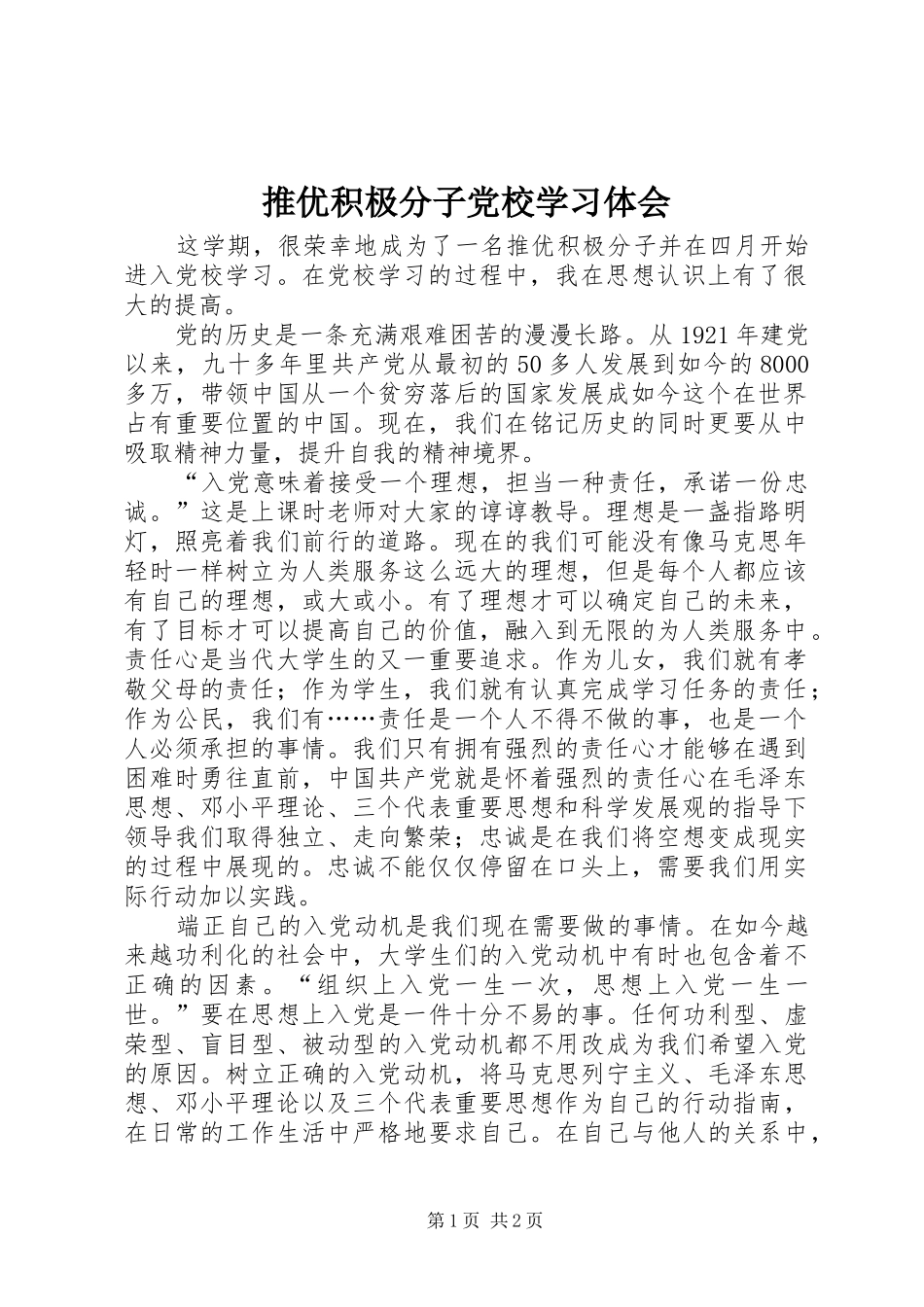 推优积极分子党校学习体会

这学期，很荣幸地成为了一名推优积极分子并在四月开始进入党校学习。在党校学习的过程中，我在思想认识上有了很大的提高。

党的历史是一条充满艰难困苦的漫漫长路。从1921年建党以来，九十多年里共产党从最初的50多人发展到如今的8000多万，带领中国从一个贫穷落后的国家发展成如今这个在世界占有重要位置的中国。现在，我们在铭记历史的同时更要从中吸取精神力量，提升自我的精神境界。

“入党意味着接受一个理想，担当一种责任，承诺一份忠诚。”这是上课时老师对大家的谆谆教导。理想是一盏指路明灯，照亮着我们前行的道路。现在的我们可能没有像马克思年轻时一样树立为人类服务这么远大的理想，但是每个人都应该有自己的理想，或大或小。有了理想才可以确定自己的未来，有了目标才可以提高自己的价值，融入到无限的为人类服务中。责任心是当代大学生的又一重要追求。作为儿女，我们就有孝敬父母的责任；作为学生，我们就有认真完成学习任务的责任；作为公民，我们有……责任是一个人不得不做的事，也是一个人必须承担的事情。我们只有拥有强烈的责任心才能够在遇到困难时勇往直前，中国共产党就是怀着强烈的责任心在毛泽东思想、邓小平理论、三个代表重要思想和科学发展观的指导下领导我们取得独立、走向繁荣；忠诚是在我们将空想变成现实的过程中展现的。忠诚不能仅仅停留在口头上，需要我们用实际行动加以实践。

端正自己的入党动机是我们现在需要做的事情。在如今越来越功利化的社会中，大学生们的入党动机中有时也包含着不正确的因素。“组织上入党一生一次，思想上入党一生一世。”要在思想上入党是一件十分不易的事。任何功利型、虚荣型、盲目型、被动型的入党动机都不用改成为我们希望入党的原因。树立正确的入党动机，将马克思列宁主义、毛泽东思想、邓小平理论以及三个代表重要思想作为自己的行动指南，在日常的工作生活中严格地要求自己。在自己与他人的关系中，

第1页 共2页